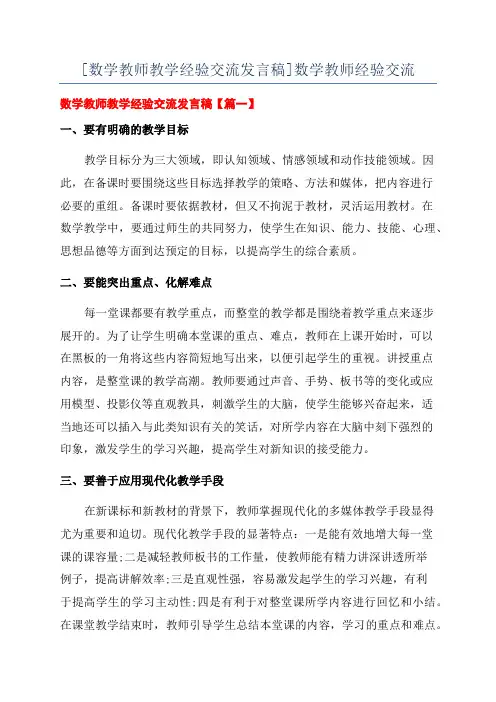 [数学教师教学经验交流发言稿]数学教师经验交流

数学教师教学经验交流发言稿【篇一】

一、要有明确的教学目标

教学目标分为三大领域，即认知领域、情感领域和动作技能领域。因此，在备课时要围绕这些目标选择教学的策略、方法和媒体，把内容进行必要的重组。备课时要依据教材，但又不拘泥于教材，灵活运用教材。在数学教学中，要通过师生的共同努力，使学生在知识、能力、技能、心理、思想品德等方面到达预定的目标，以提高学生的综合素质。

二、要能突出重点、化解难点

每一堂课都要有教学重点，而整堂的教学都是围绕着教学重点来逐步展开的。为了让学生明确本堂课的重点、难点，教师在上课开始时，可以在黑板的一角将这些内容简短地写出来，以便引起学生的重视。讲授重点内容，是整堂课的教学高潮。教师要通过声音、手势、板书等的变化或应用模型、投影仪等直观教具，刺激学生的大脑，使学生能够兴奋起来，适当地还可以插入与此类知识有关的笑话，对所学内容在大脑中刻下强烈的印象，激发学生的学习兴趣，提高学生对新知识的接受能力。

三、要善于应用现代化教学手段

在新课标和新教材的背景下，教师掌握现代化的多媒体教学手段显得尤为重要和迫切。现代化教学手段的显著特点：一是能有效地增大每一堂课的课容量;二是减轻教师板书的工作量，使教师能有精力讲深讲透所举例子，提高讲解效率;三是直观性强，容易激发起学生的学习兴趣，有利于提高学生的学习主动性;四是有利于对整堂课所学内容进行回忆和小结。在课堂教学结束时，教师引导学生总结本堂课的内容，学习的重点和难点。